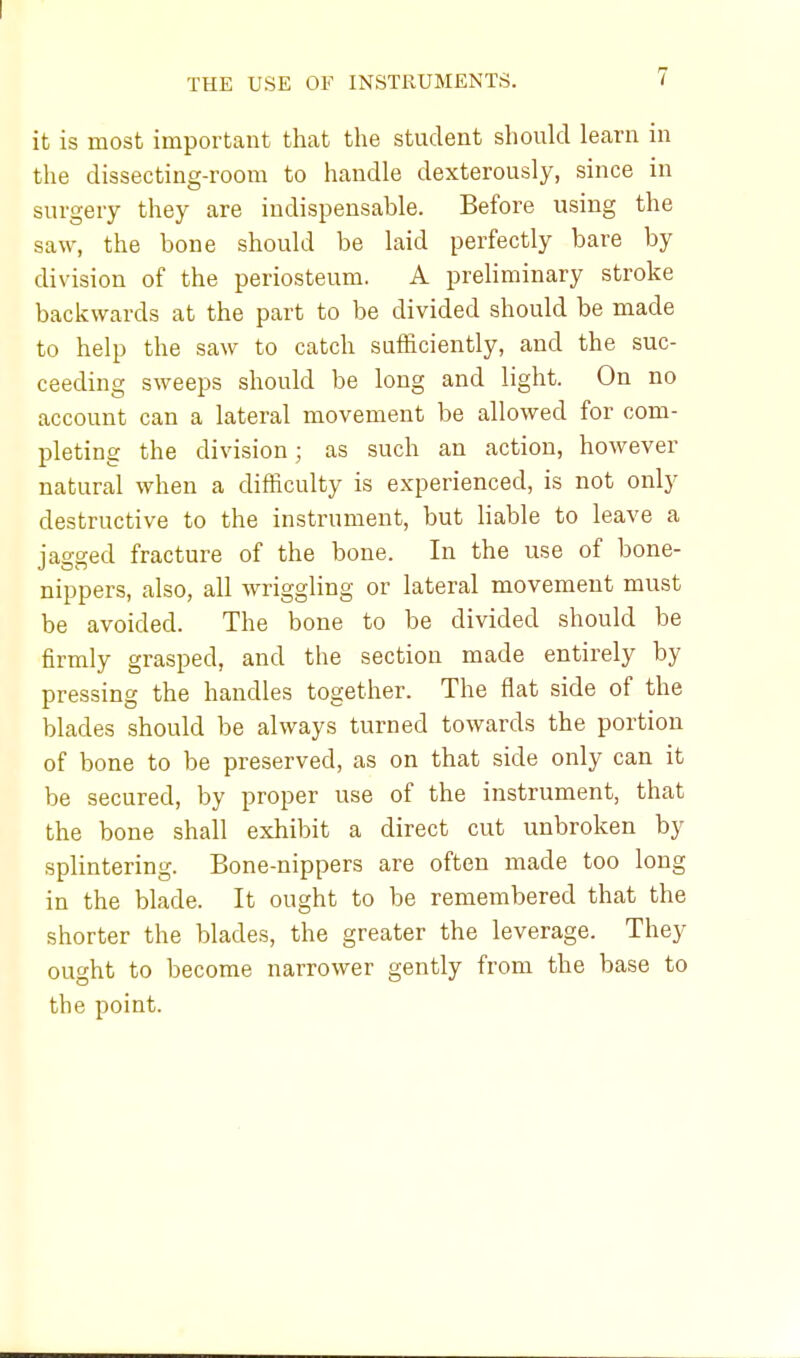 THE USE OF INSTRUMENTS. 7

it is most important that the student should learn in the dissecting-room to handle dexterously, since in surgery they are indispensable. Before using the saw, the bone should be laid perfectly bare by division of the periosteum. A preliminary stroke backwards at the part to be divided should be made to help the saw to catch sufficiently, and the succeeding sweeps should be long and light. On no account can a lateral movement be allowed for completing the division; as such an action, however natural when a difficulty is experienced, is not only destructive to the instrument, but liable to leave a jagged fracture of the bone. In the use of bone-nippers, also, all wriggling or lateral movement must be avoided. The bone to be divided should be firmly grasped, and the section made entirely by pressing the handles together. The flat side of the blades should be always turned towards the portion of bone to be preserved, as on that side only can it be secured, by proper use of the instrument, that the bone shall exhibit a direct cut unbroken by splintering. Bone-nippers are often made too long in the blade. It ought to be remembered that the shorter the blades, the greater the leverage. They ought to become narrower gently from the base to the point.